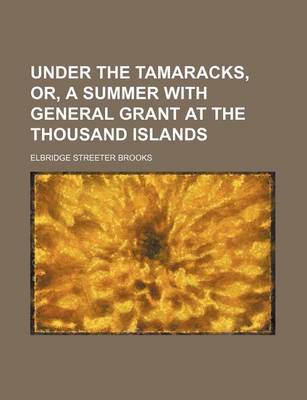 UNDER THE TAMARACKS, OR, A SUMMER WITH GENERAL GRANT AT THE THOUSAND ISLANDS

ELBRIDGE STREETER BROOKS